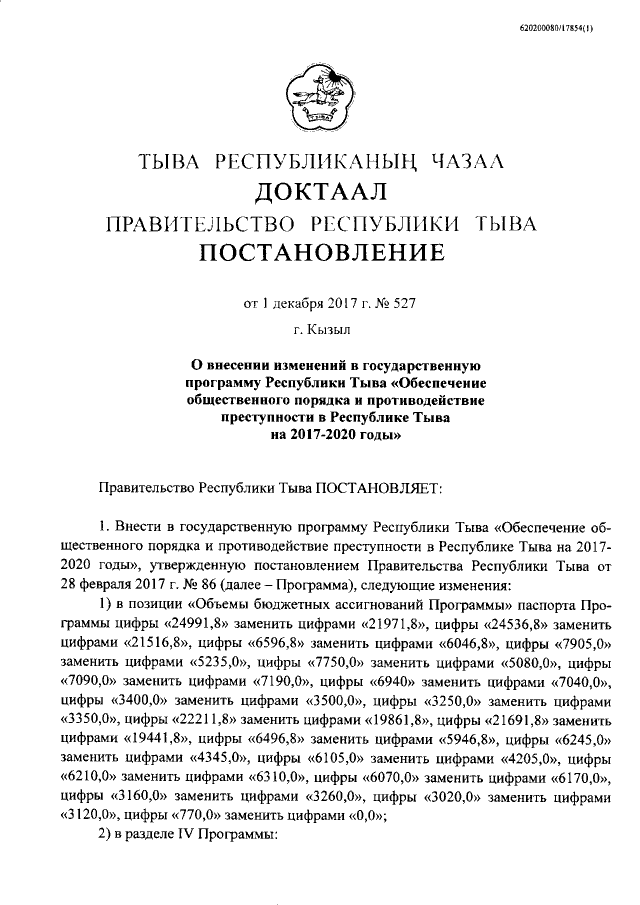 620200080/17854(1)

ТЫВА

ТЫВА РЕСПУБЛИКАНЫҢ ЧАЗАА
ДОКТААЛ
ПРАВИТЕЛЬСТВО РЕСПУБЛИКИ ТЫВА
ПОСТАНОВЛЕНИЕ

от 1 декабря 2017 г. № 527

г. Кызыл

О внесении изменений в государственную программу Республики Тыва «Обеспечение общественного порядка и противодействие преступности в Республике Тыва на 2017-2020 годы»

Правительство Республики Тыва ПОСТАНОВЛЯЕТ:

1. Внести в государственную программу Республики Тыва «Обеспечение общественного порядка и противодействие преступности в Республике Тыва на 2017-2020 годы», утвержденную постановлением Правительства Республики Тыва от 28 февраля 2017 г. № 86 (далее – Программа), следующие изменения:

1) в позиции «Объемы бюджетных ассигнований Программы» паспорта Программы цифры «24991,8» заменить цифрами «21971,8», цифры «24536,8» заменить цифрами «21516,8», цифры «6596,8» заменить цифрами «6046,8», цифры «7905,0» заменить цифрами «5235,0», цифры «7750,0» заменить цифрами «5080,0», цифры «7090,0» заменить цифрами «7190,0», цифры «6940» заменить цифрами «7040,0», цифры «3400,0» заменить цифрами «3500,0», цифры «3250,0» заменить цифрами «3350,0», цифры «22211,8» заменить цифрами «19861,8», цифры «21691,8» заменить цифрами «19441,8», цифры «6496,8» заменить цифрами «5946,8», цифры «6245,0» заменить цифрами «4345,0», цифры «6105,0» заменить цифрами «4205,0», цифры «6210,0» заменить цифрами «6310,0», цифры «6070,0» заменить цифрами «6170,0», цифры «3160,0» заменить цифрами «3260,0», цифры «3020,0» заменить цифрами «3120,0», цифры «770,0» заменить цифрами «0,0»;

2) в разделе IV Программы: